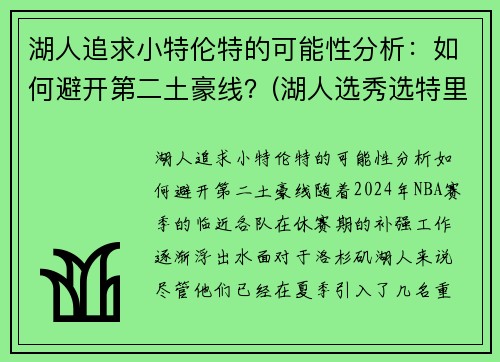 湖人追求小特伦特的可能性分析：如何避开第二土豪线？(湖人选秀选特里

湖人追求小特伦特的可能性分析如何避开第二土豪线随着2024年NBA赛季的临近各队在休赛期的补强工作逐渐浮出水面对于洛杉矶湖人来说尽管他们已经在夏季引入了几名重